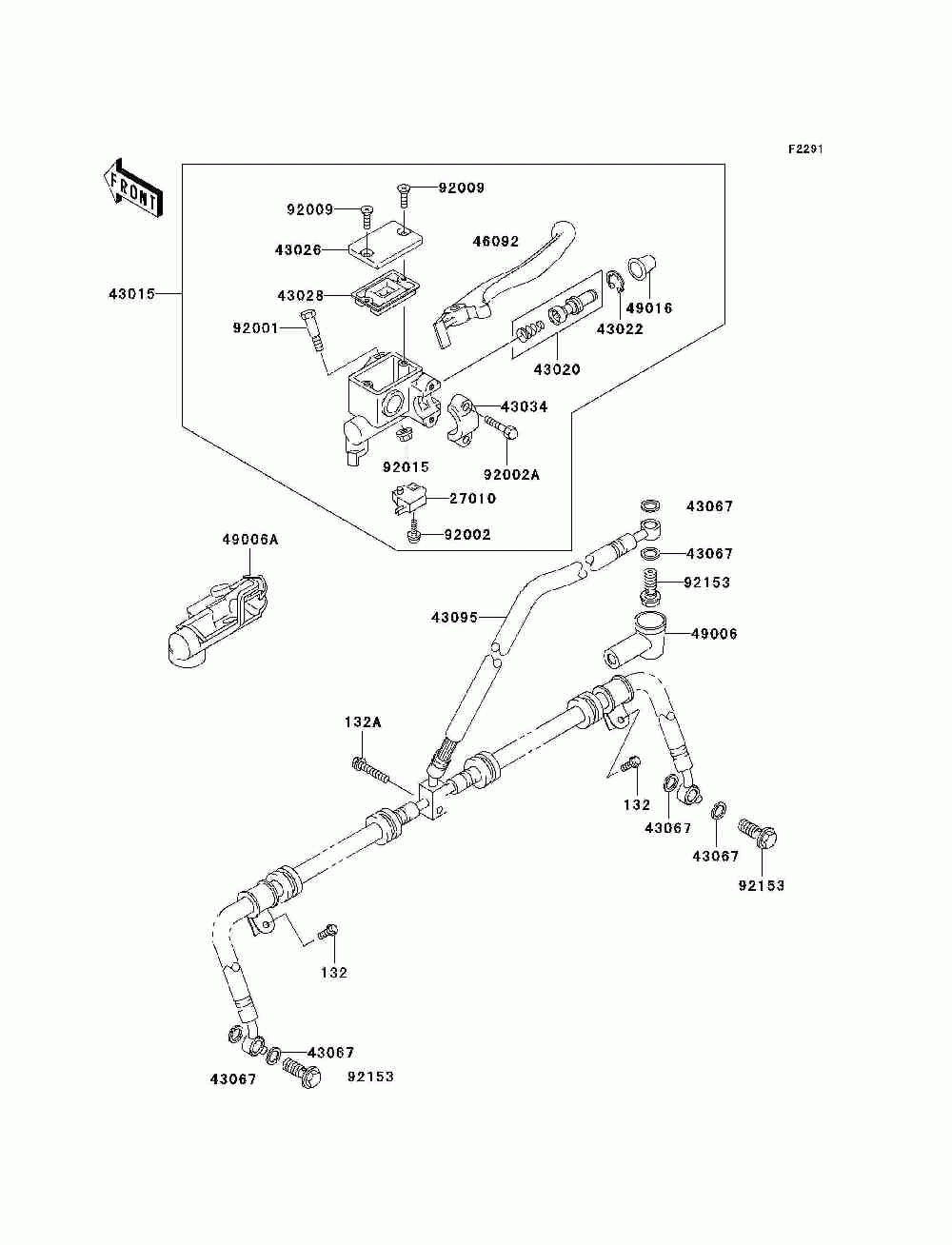 F2291

FRONT

92009
92009
43026
46092
43015
43028
49016
92001
43022
43020
43034
92015
92002A
27010
92002
43067
49006A
43067
92153
43095
49006
132A
132
43067
43067
92153
132
43067
43067
92153